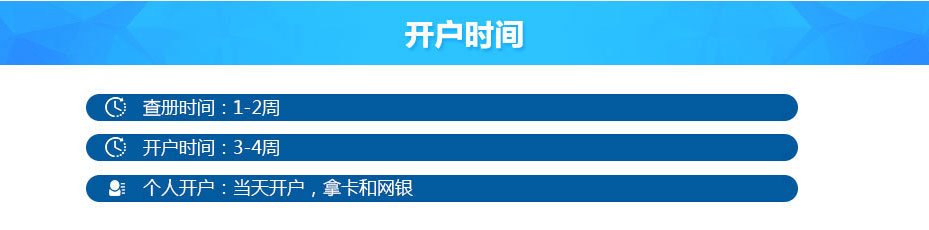 开户时间

查册时间：1-2周

开户时间：3-4周

个人开户：当天开户，拿卡和网银